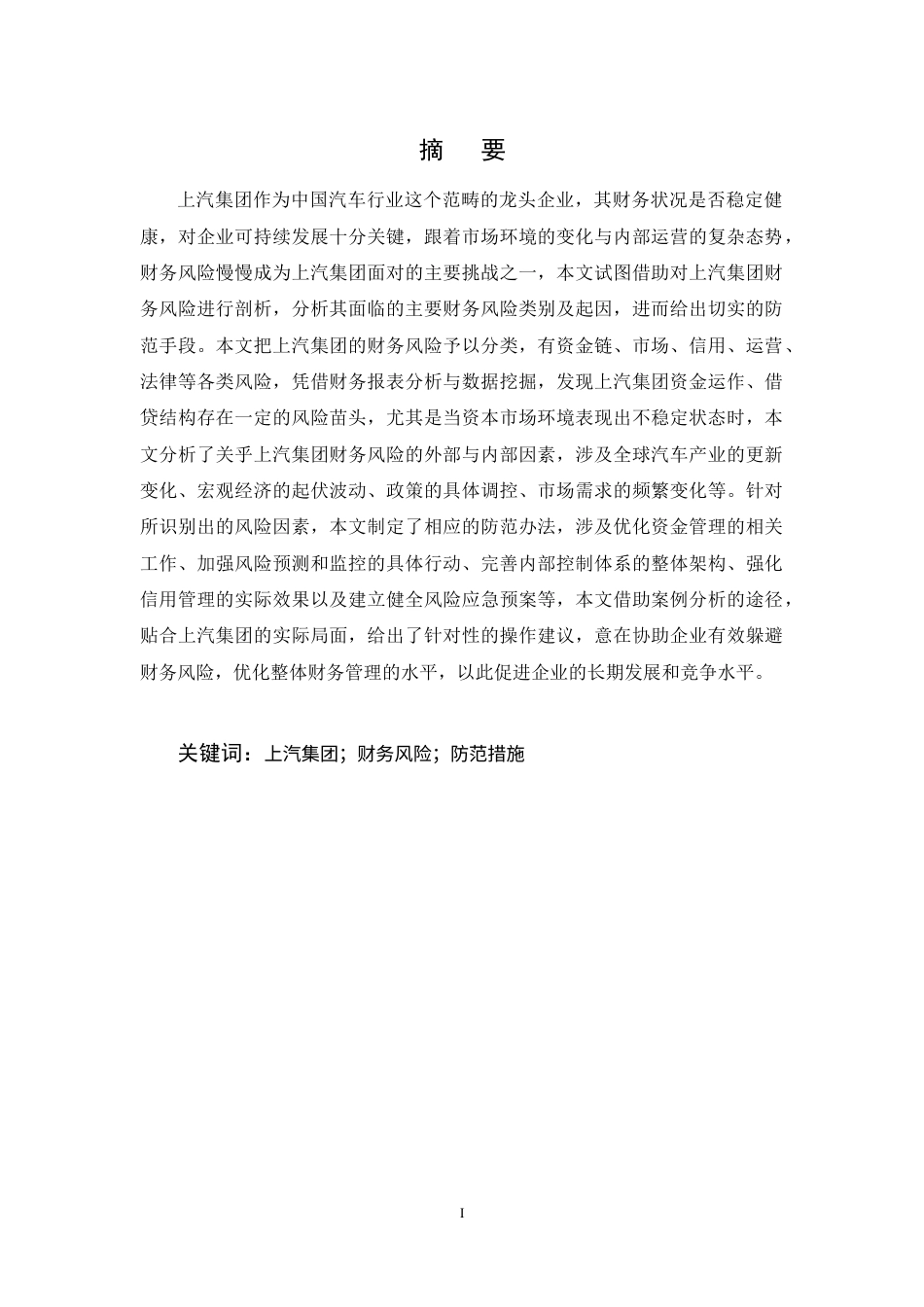 摘　要

上汽集团作为中国汽车行业这个范畴的龙头企业，其财务状况是否稳定健康，对企业可持续发展十分关键，跟着市场环境的变化与内部运营的复杂态势，财务风险慢慢成为上汽集团面对的主要挑战之一，本文试图借助对上汽集团财务风险进行剖析，分析其面临的主要财务风险类别及起因，进而给出切实的防范手段。本文把上汽集团的财务风险予以分类，有资金链、市场、信用、运营、法律等各类风险，凭借财务报表分析与数据挖掘，发现上汽集团资金运作、借贷结构存在一定的风险苗头，尤其是当资本市场环境表现出不稳定状态时，本文分析了关乎上汽集团财务风险的外部与内部因素，涉及全球汽车产业的更新变化、宏观经济的起伏波动、政策的具体调控、市场需求的频繁变化等。针对所识别出的风险因素，本文制定了相应的防范办法，涉及优化资金管理的相关工作、加强风险预测和监控的具体行动、完善内部控制体系的整体架构、强化信用管理的实际效果以及建立健全风险应急预案等，本文借助案例分析的途径，贴合上汽集团的实际局面，给出了针对性的操作建议，意在协助企业有效躲避财务风险，优化整体财务管理的水平，以此促进企业的长期发展和竞争水平。

关键词：上汽集团；财务风险；防范措施

I